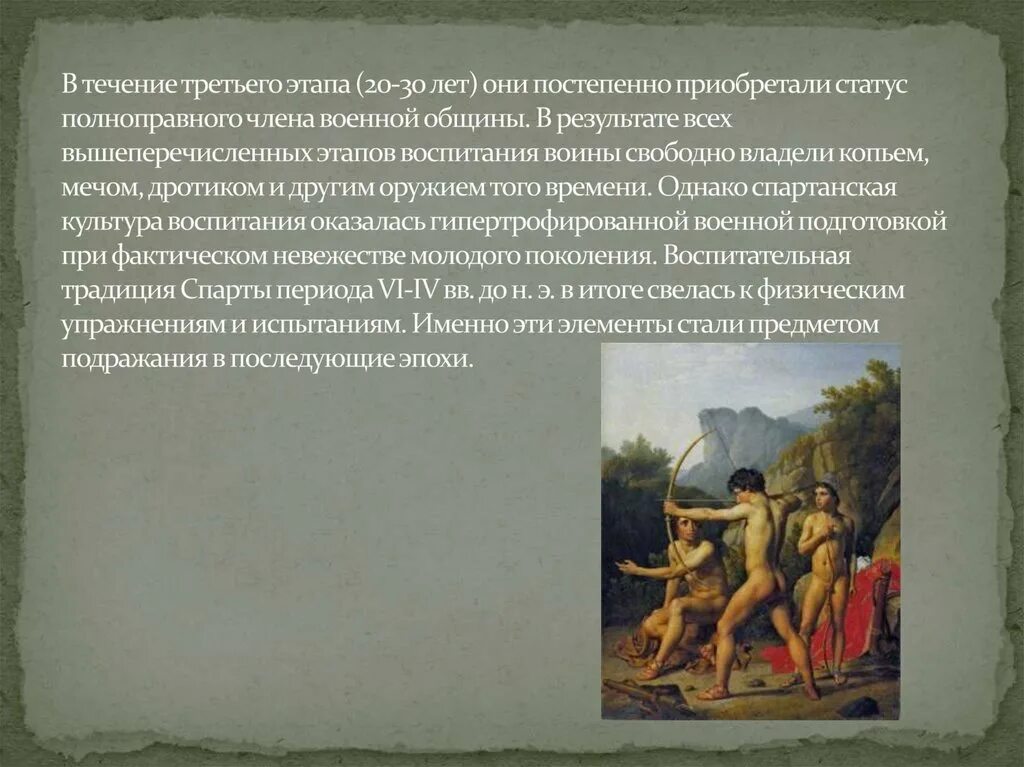 В течение третьего этапа (20-30 лет) они постепенно приобретали статус полноправного члена военной общины. В результате всех вышеперечисленных этапов воспитания воины свободно владели копьем, мечом, дротиком и другим оружием того времени. Однако спартанская культура воспитания оказалась гипертрофированной военной подготовкой при фактическом невежестве молодого поколения. Воспитательная традиция Спарты периода VI-IV вв. до н. э. в итоге свелась к физическим упражнениям и испытаниям. Именно эти элементы стали предметом подражания в последующие эпохи.